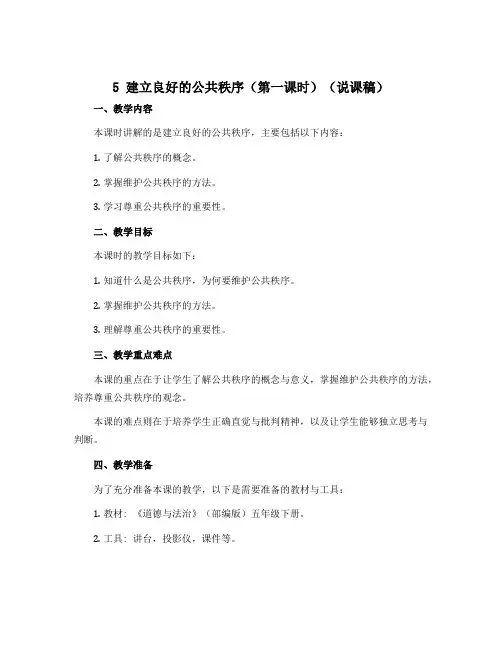 5 建立良好的公共秩序（第一课时）（说课稿）

一、教学内容

本课时讲解的是建立良好的公共秩序，主要包括以下内容：

1. 了解公共秩序的概念。

2. 掌握维护公共秩序的方法。

3. 学习尊重公共秩序的重要性。

二、教学目标

本课时的教学目标如下：

1. 知道什么是公共秩序，为何要维护公共秩序。

2. 掌握维护公共秩序的方法。

3. 理解尊重公共秩序的重要性。

三、教学重点难点

本课的重点在于让学生了解公共秩序的概念与意义，掌握维护公共秩序的方法，培养尊重公共秩序的观念。

本课的难点则在于培养学生正确直觉与批判精神，以及让学生能够独立思考与判断。

四、教学准备

为了充分准备本课的教学，以下是需要准备的教材与工具：

1. 教材：《道德与法治》（部编版）五年级下册。

2. 工具：讲台，投影仪，课件等。